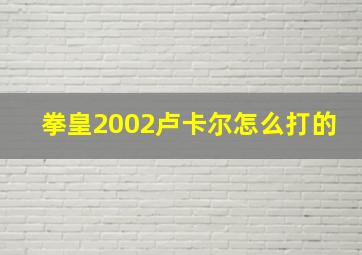 拳皇2002卢卡尔怎么打的